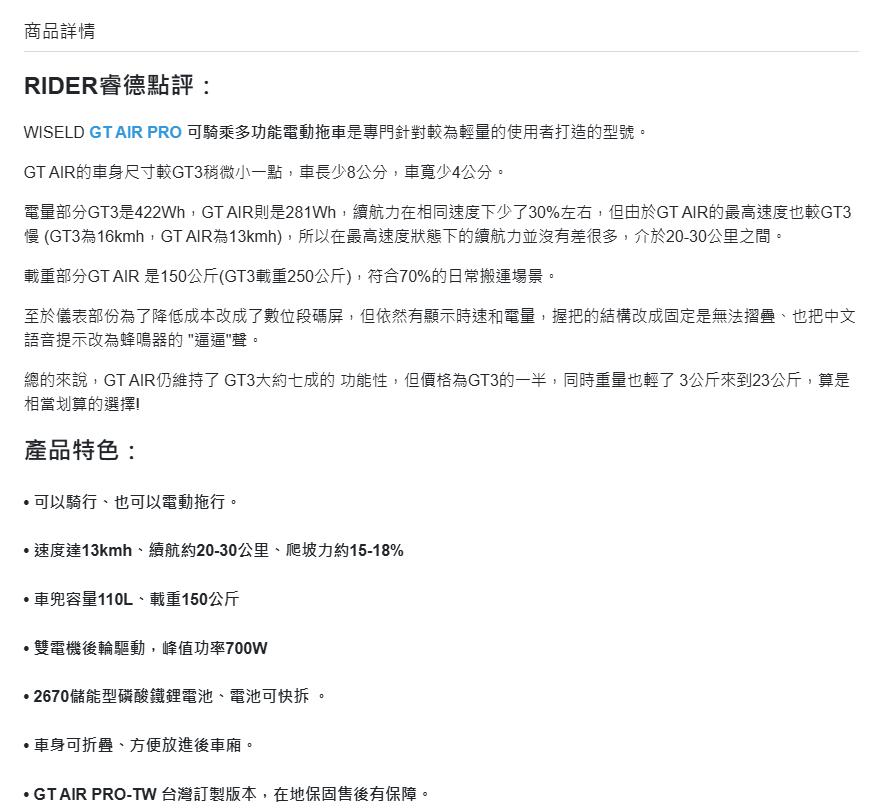 商品詳情

RIDER睿德點評：

WISELD GT AIR PRO 可騎乘多功能電動拖車是專門針對較為輕量的使用者打造的型號。

GT AIR的車身尺寸較GT3稍微小一點，車長少8公分，車寬少4公分。

電量部分GT3是422Wh，GT AIR則是281Wh，續航力在相同速度下少了30%左右，但由於GT AIR的最高速度也較GT3慢 (GT3為16kmh，GT AIR為13kmh)，所以在最高速度狀態下的續航力並沒有差很多，介於20-30公里之間。

載重部分GT AIR 是150公斤(GT3載重250公斤)，符合70%的日常搬運場景。

至於儀表部份為了降低成本改成了數位段碼屏，但依然有顯示時速和電量，握把的結構改成固定是無法摺疊、也把中文語音提示改為蜂鳴器的 "逼逼"聲。

總的來說，GT AIR仍維持了 GT3大約七成的 功能性，但價格為GT3的一半，同時重量也輕了 3公斤來到23公斤，算是相當划算的選擇!

產品特色：

• 可以騎行、也可以電動拖行。

• 速度達13kmh、續航約20-30公里、爬坡力約15-18%

• 車兜容量110L、載重150公斤

• 雙電機後輪驅動，峰值功率700W

• 2670儲能型磷酸鐵鋰電池、電池可快拆 。

• 車身可折疊、方便放進後車廂。

• GT AIR PRO-TW 台灣訂製版本，在地保固售後有保障。